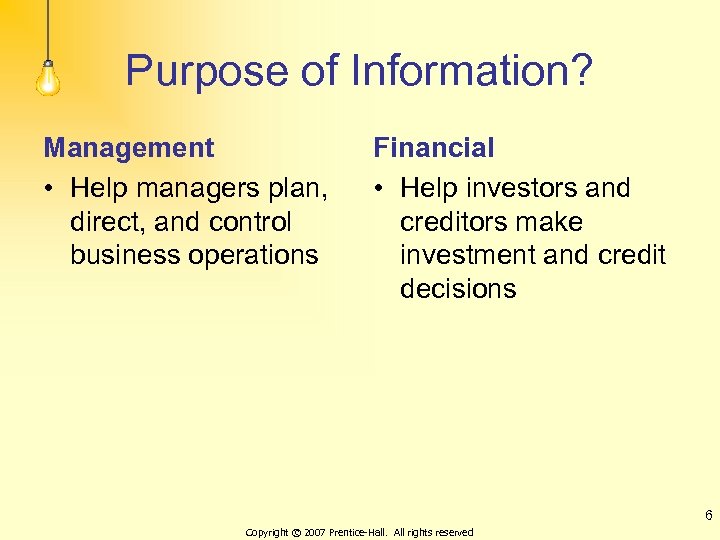 Purpose of Information?

Management

• Help managers plan, direct, and control business operations

Financial

• Help investors and creditors make investment and credit decisions

6

Copyright © 2007 Prentice-Hall. All rights reserved